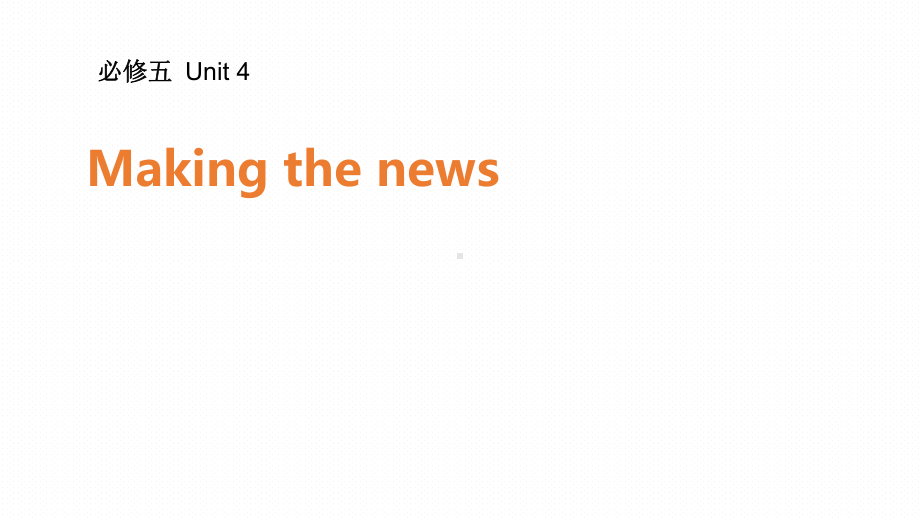 必修五 Unit 4

Making the news